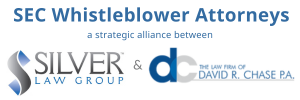 SEC Whistleblower Attorneys

a strategic alliance between

SILVER™
LAW GROUP

&

dc

THE LAW FIRM OF
DAVID R. CHASE P.A.